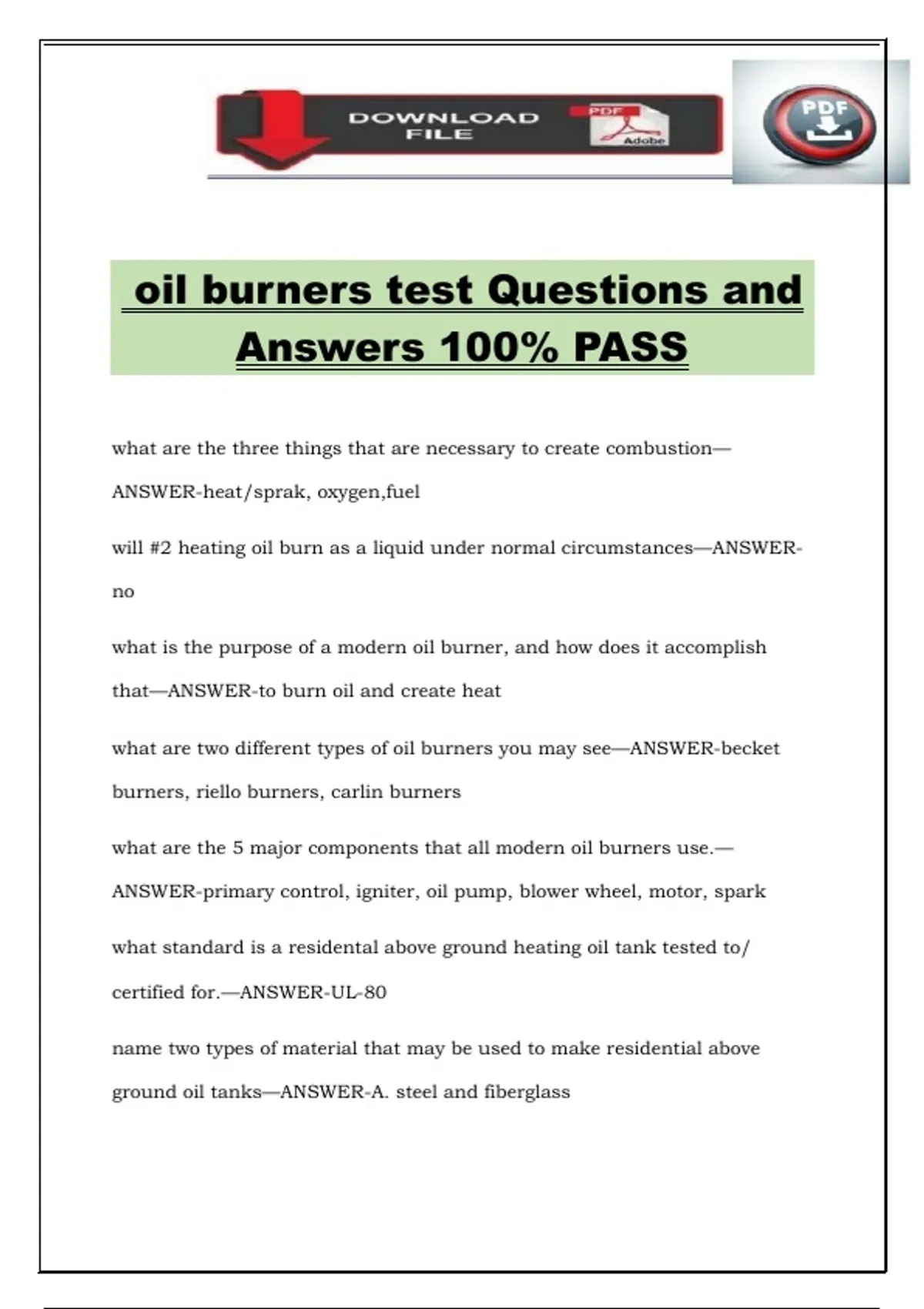 DOWNLOAD FILE

PDF

Adobe

PDF

oil burners test Questions and Answers 100% PASS

what are the three things that are necessary to create combustion—ANSWER-heat/sprak, oxygen,fuel

will #2 heating oil burn as a liquid under normal circumstances—ANSWER-no

what is the purpose of a modern oil burner, and how does it accomplish that—ANSWER-to burn oil and create heat

what are two different types of oil burners you may see—ANSWER-becket burners, riello burners, carlin burners

what are the 5 major components that all modern oil burners use.—ANSWER-primary control, igniter, oil pump, blower wheel, motor, spark

what standard is a residental above ground heating oil tank tested to/ certified for.—ANSWER-UL-80

name two types of material that may be used to make residential above ground oil tanks—ANSWER-A. steel and fiberglass